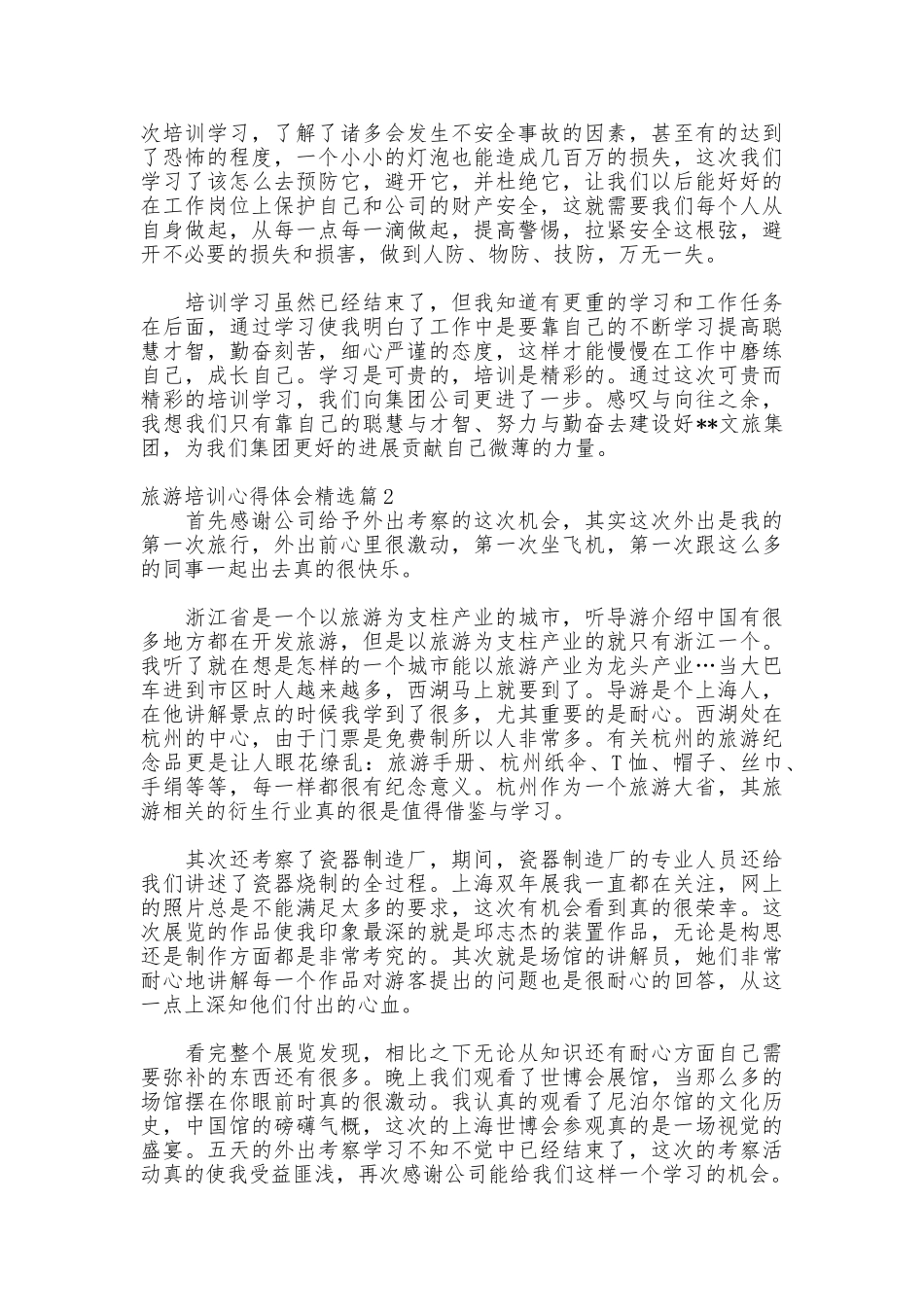 次培训学习，了解了诸多会发生不安全事故的因素，甚至有的达到了恐怖的程度，一个小小的灯泡也能造成几百万的损失，这次我们学习了该怎么去预防它，避开它，并杜绝它，让我们以后能好好的在工作岗位上保护自己和公司的财产安全，这就需要我们每个人从自身做起，从每一点每一滴做起，提高警惕，拉紧安全这根弦，避开不必要的损失和损害，做到人防、物防、技防，万无一失。

培训学习虽然已经结束了，但我知道有更重的学习和工作任务在后面，通过学习使我明白了工作中是要靠自己的不断学习提高聪慧才智，勤奋刻苦，细心严谨的态度，这样才能慢慢在工作中磨练自己，成长自己。学习是可贵的，培训是精彩的。通过这次可贵而精彩的培训学习，我们向集团公司更进了一步。感叹与向往之余，我想我们只有靠自己的聪慧与才智、努力与勤奋去建设好**文旅集团，为我们集团更好的进展贡献自己微薄的力量。

旅游培训心得体会精选篇2
首先感谢公司给予外出考察的这次机会，其实这次外出是我的第一次旅行，外出前心里很激动，第一次坐飞机，第一次跟这么多的同事一起出去真的很快乐。

浙江省是一个以旅游为支柱产业的城市，听导游介绍中国有很多地方都在开发旅游，但是以旅游为支柱产业的就只有浙江一个。我听了就在想是怎样的一个城市能以旅游产业为龙头产业…当大巴车进到市区时人越来越多，西湖马上就要到了。导游是个上海人，在他讲解景点的时候我学到了很多，尤其重要的是耐心。西湖处在杭州的中心，由于门票是免费制所以人非常多。有关杭州的旅游纪念品更是让人眼花缭乱：旅游手册、杭州纸伞、T恤、帽子、丝巾、手绢等等，每一样都很有纪念意义。杭州作为一个旅游大省，其旅游相关的衍生行业真的很是值得借鉴与学习。

其次还考察了瓷器制造厂，期间，瓷器制造厂的专业人员还给我们讲述了瓷器烧制的全过程。上海双年展我一直都在关注，网上的照片总是不能满足太多的要求，这次有机会看到真的很荣幸。这次展览的作品使我印象最深的就是邱志杰的装置作品，无论是构思还是制作方面都是非常考究的。其次就是场馆的讲解员，她们非常耐心地讲解每一个作品对游客提出的问题也是很耐心的回答，从这一点上深知他们付出的心血。

看完整个展览发现，相比之下无论从知识还有耐心方面自己需要弥补的东西还有很多。晚上我们观看了世博会展馆，当那么多的场馆摆在你眼前时真的很激动。我认真的观看了尼泊尔馆的文化历史，中国馆的磅礴气概，这次的上海世博会参观真的是一场视觉的盛宴。五天的外出考察学习不知不觉中已经结束了，这次的考察活动真的使我受益匪浅，再次感谢公司能给我们这样一个学习的机会。